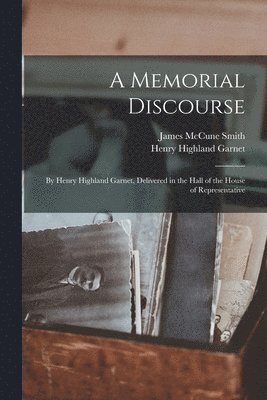 A Memorial Discourse

James McCune Smith
Henry Highland Garnet

By Henry Highland Garnet, Delivered in the Hall of the House of Representative